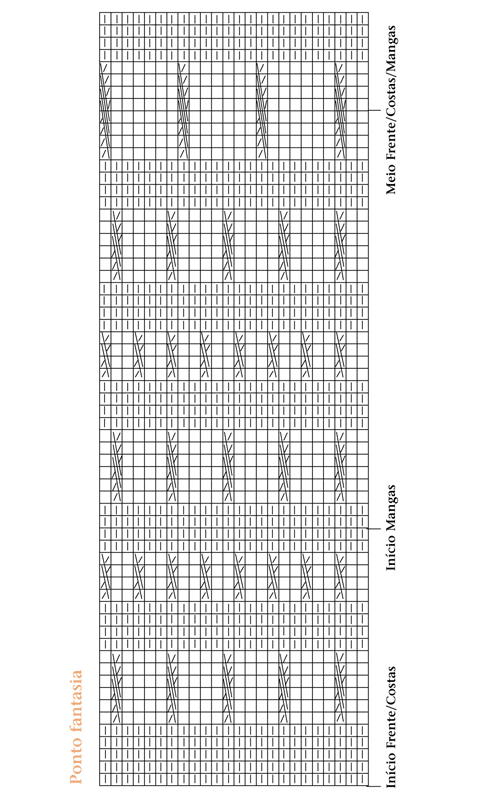 Ponto fantasia

Início Frente/Costas

Início Mangas

Meio Frente/Costas/Mangas